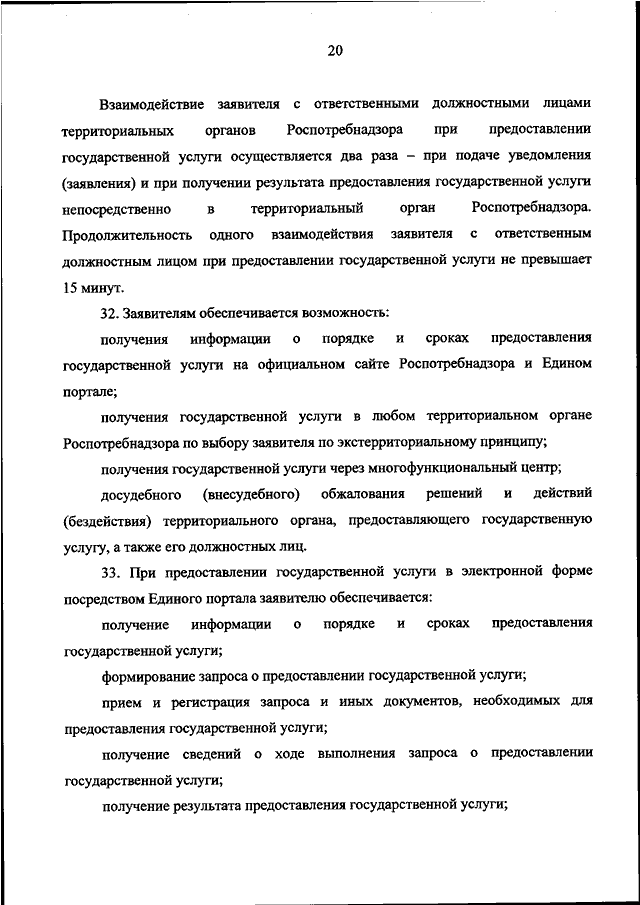 20

Взаимодействие заявителя с ответственными должностными лицами территориальных органов Роспотребнадзора при предоставлении государственной услуги осуществляется два раза – при подаче уведомления (заявления) и при получении результата предоставления государственной услуги непосредственно в территориальный орган Роспотребнадзора. Продолжительность одного взаимодействия заявителя с ответственным должностным лицом при предоставлении государственной услуги не превышает 15 минут.

32. Заявителям обеспечивается возможность:

получения информации о порядке и сроках предоставления государственной услуги на официальном сайте Роспотребнадзора и Едином портале;

получения государственной услуги в любом территориальном органе Роспотребнадзора по выбору заявителя по экстерриториальному принципу;

получения государственной услуги через многофункциональный центр;

досудебного (внесудебного) обжалования решений и действий (бездействия) территориального органа, предоставляющего государственную услугу, а также его должностных лиц.

33. При предоставлении государственной услуги в электронной форме посредством Единого портала заявителю обеспечивается:

получение информации о порядке и сроках предоставления государственной услуги;

формирование запроса о предоставлении государственной услуги;

прием и регистрация запроса и иных документов, необходимых для предоставления государственной услуги;

получение сведений о ходе выполнения запроса о предоставлении государственной услуги;

получение результата предоставления государственной услуги;